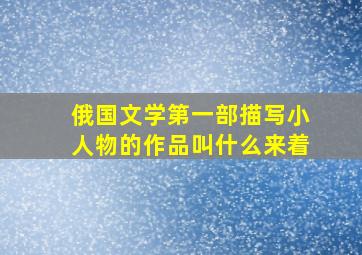 俄国文学第一部描写小人物的作品叫什么来着